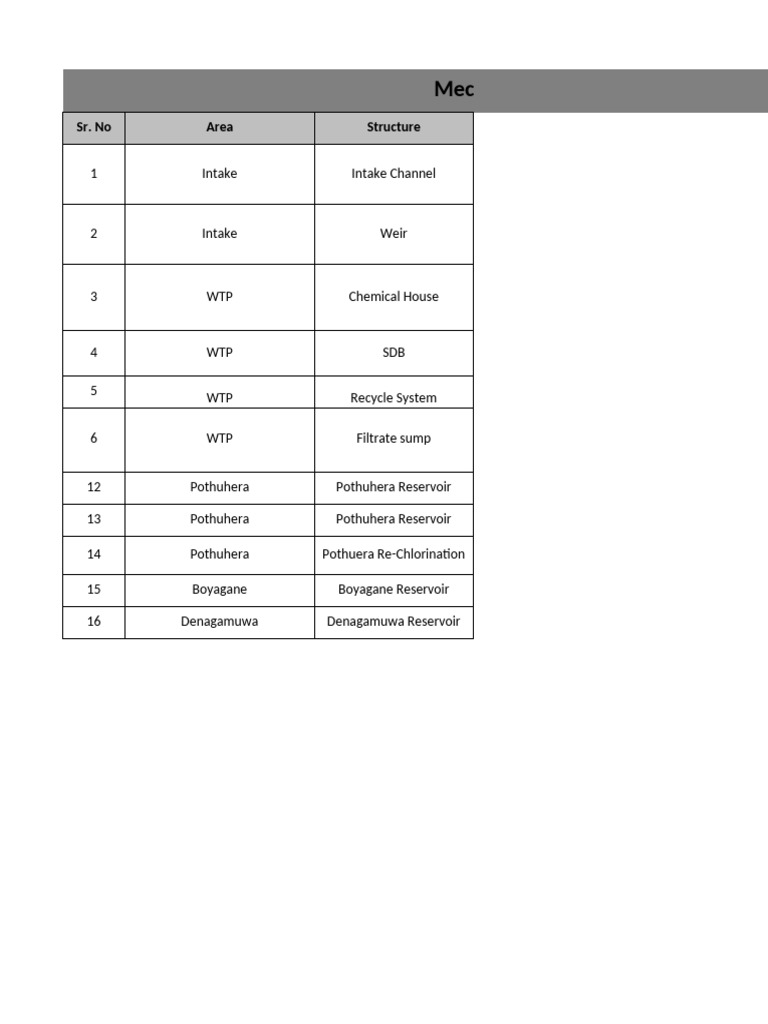 Mec

| Sr. No | Area | Structure |
|---|---|---|
| 1 | Intake | Intake Channel |
| 2 | Intake | Weir |
| 3 | WTP | Chemical House |
| 4 | WTP | SDB |
| 5 | WTP | Recycle System |
| 6 | WTP | Filtrate sump |
| 12 | Pothuhera | Pothuhera Reservoir |
| 13 | Pothuhera | Pothuhera Reservoir |
| 14 | Pothuhera | Pothuera Re-Chlorination |
| 15 | Boyagane | Boyagane Reservoir |
| 16 | Denagamuwa | Denagamuwa Reservoir |